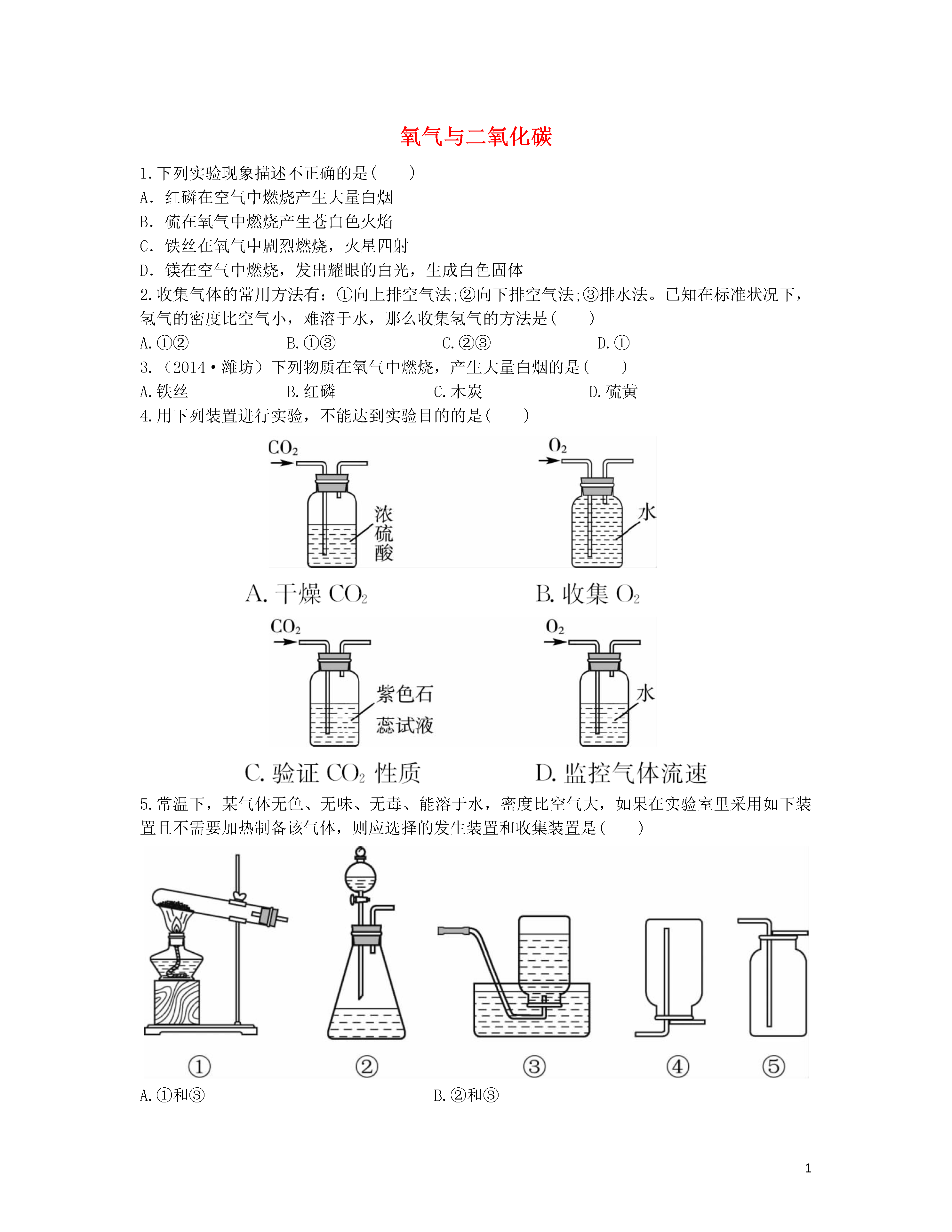 氧气与二氧化碳

1.下列实验现象描述不正确的是(　　)
A. 红磷在空气中燃烧产生大量白烟
B. 硫在氧气中燃烧产生苍白色火焰
C. 铁丝在氧气中剧烈燃烧，火星四射
D. 镁在空气中燃烧，发出耀眼的白光，生成白色固体

2.收集气体的常用方法有：①向上排空气法;②向下排空气法;③排水法。已知在标准状况下，氢气的密度比空气小，难溶于水，那么收集氢气的方法是(　　)
A.①②　　B.①③　　C.②③　　D.①

3.（2014·潍坊）下列物质在氧气中燃烧，产生大量白烟的是(　　)
A.铁丝　　B.红磷　　C.木炭　　D.硫黄

4.用下列装置进行实验，不能达到实验目的的是(　　)

$CO_2$ 浓硫酸
A. 干燥 $CO_2$

$O_2$ 水
B. 收集 $O_2$

$CO_2$ 紫色石蕊试液
C. 验证 $CO_2$ 性质

$O_2$ 水
D. 监控气体流速

5.常温下，某气体无色、无味、无毒、能溶于水，密度比空气大，如果在实验室里采用如下装置且不需要加热制备该气体，则应选择的发生装置和收集装置是(　　)

①　②　③　④　⑤

A.①和③　　B.②和③

1